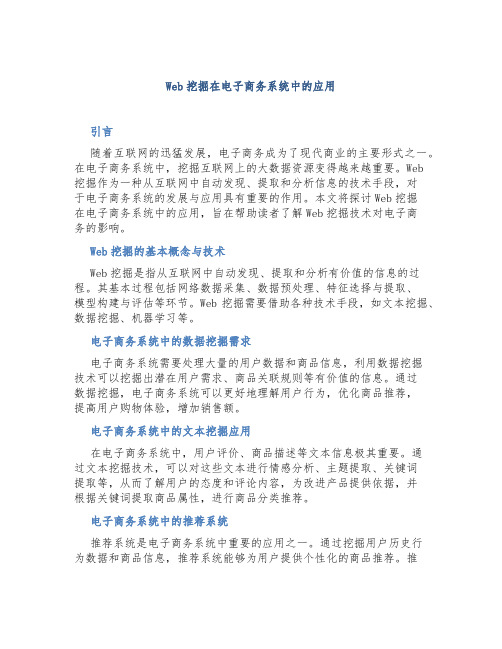 Web 挖掘在电子商务系统中的应用

引言

随着互联网的迅猛发展，电子商务成为了现代商业的主要形式之一。在电子商务系统中，挖掘互联网上的大数据资源变得越来越重要。Web 挖掘作为一种从互联网中自动发现、提取和分析信息的技术手段，对于电子商务系统的发展与应用具有重要的作用。本文将探讨 Web 挖掘在电子商务系统中的应用，旨在帮助读者了解 Web 挖掘技术对电子商务的影响。

Web 挖掘的基本概念与技术

Web 挖掘是指从互联网中自动发现、提取和分析有价值的信息的过程。其基本过程包括网络数据采集、数据预处理、特征选择与提取、模型构建与评估等环节。Web 挖掘需要借助各种技术手段，如文本挖掘、数据挖掘、机器学习等。

电子商务系统中的数据挖掘需求

电子商务系统需要处理大量的用户数据和商品信息，利用数据挖掘技术可以挖掘出潜在用户需求、商品关联规则等有价值的信息。通过数据挖掘，电子商务系统可以更好地理解用户行为，优化商品推荐，提高用户购物体验，增加销售额。

电子商务系统中的文本挖掘应用

在电子商务系统中，用户评价、商品描述等文本信息极其重要。通过文本挖掘技术，可以对这些文本进行情感分析、主题提取、关键词提取等，从而了解用户的态度和评论内容，为改进产品提供依据，并根据关键词提取商品属性，进行商品分类推荐。

电子商务系统中的推荐系统

推荐系统是电子商务系统中重要的应用之一。通过挖掘用户历史行为数据和商品信息，推荐系统能够为用户提供个性化的商品推荐。推